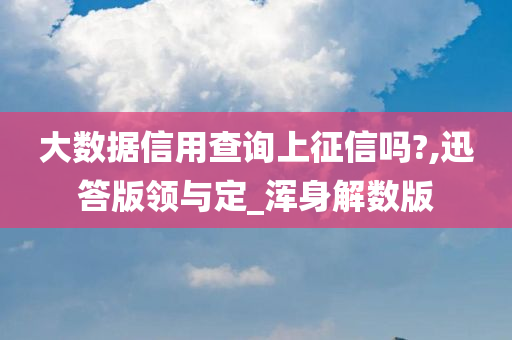 大数据信用查询上征信吗?,迅答版领与定_浑身解数版